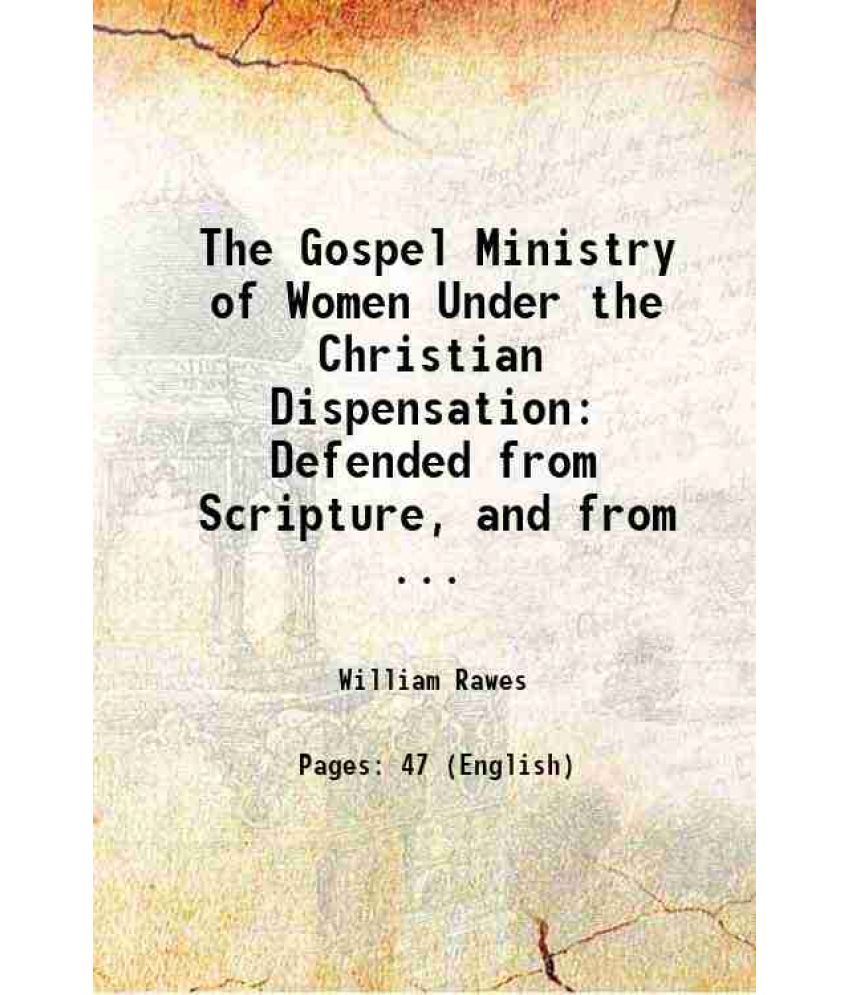 The Gospel Ministry of Women Under the Christian Dispensation: Defended from Scripture, and from ...

William Rawes

Pages: 47 (English)